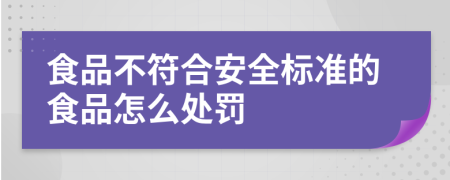 食品不符合安全标准的食品怎么处罚